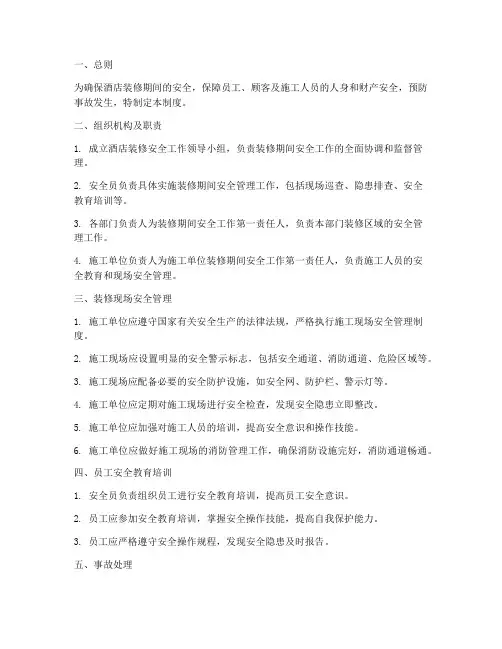 一、总则

为确保酒店装修期间的安全，保障员工、顾客及施工人员的人身和财产安全，预防事故发生，特制定本制度。

二、组织机构及职责

1. 成立酒店装修安全工作领导小组，负责装修期间安全工作的全面协调和监督管理。

2. 安全员负责具体实施装修期间安全管理工作，包括现场巡查、隐患排查、安全教育培训等。

3. 各部门负责人为装修期间安全工作第一责任人，负责本部门装修区域的安全管理工作。

4. 施工单位负责人为施工单位装修期间安全工作第一责任人，负责施工人员的安全教育和现场安全管理。

三、装修现场安全管理

1. 施工单位应遵守国家有关安全生产的法律法规，严格执行施工现场安全管理制度。

2. 施工现场应设置明显的安全警示标志，包括安全通道、消防通道、危险区域等。

3. 施工现场应配备必要的安全防护设施，如安全网、防护栏、警示灯等。

4. 施工单位应定期对施工现场进行安全检查，发现安全隐患立即整改。

5. 施工单位应加强对施工人员的培训，提高安全意识和操作技能。

6. 施工单位应做好施工现场的消防管理工作，确保消防设施完好，消防通道畅通。

四、员工安全教育培训

1. 安全员负责组织员工进行安全教育培训，提高员工安全意识。

2. 员工应参加安全教育培训，掌握安全操作技能，提高自我保护能力。

3. 员工应严格遵守安全操作规程，发现安全隐患及时报告。

五、事故处理